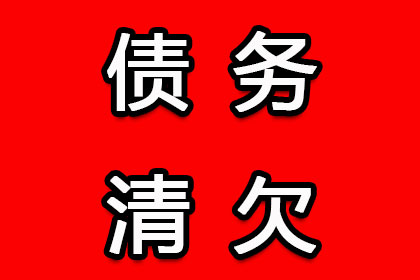 债务
清欠